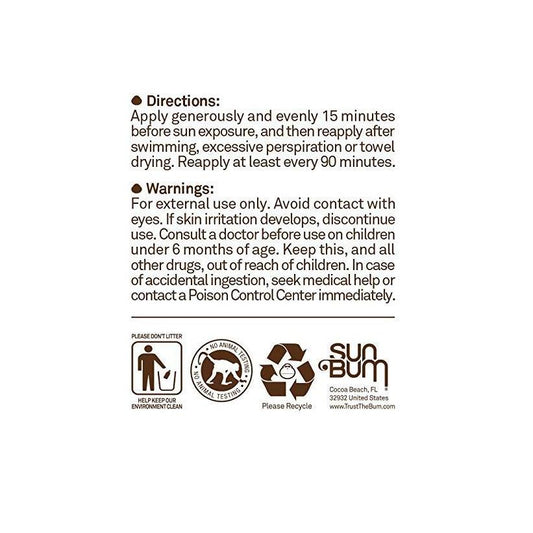 • Directions:
Apply generously and evenly 15 minutes before sun exposure, and then reapply after swimming, excessive perspiration or towel drying. Reapply at least every 90 minutes.

• Warnings:
For external use only. Avoid contact with eyes. If skin irritation develops, discontinue use. Consult a doctor before use on children under 6 months of age. Keep this, and all other drugs, out of reach of children. In case of accidental ingestion, seek medical help or contact a Poison Control Center immediately.

PLEASE DON'T LITTER
HELP KEEP OUR ENVIRONMENT CLEAN

NO ANIMAL TESTING
NO ANIMAL TESTING

Please Recycle

SUN BUM®
Cocoa Beach, FL
32932 United States
www.TrustTheBum.com